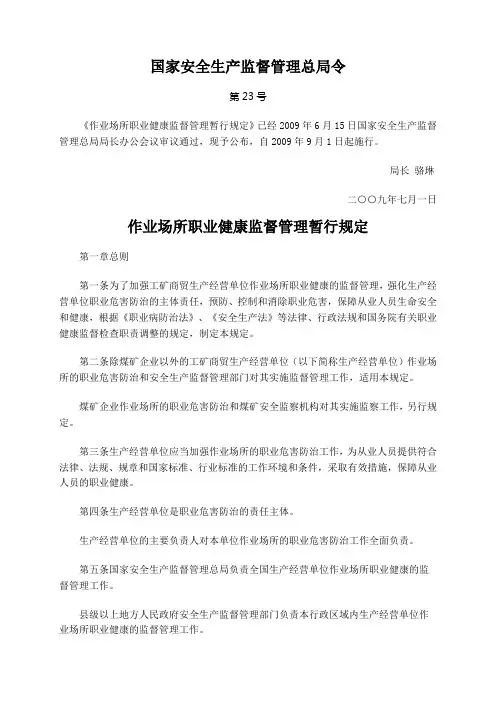 国家安全生产监督管理总局令

第 23 号

《作业场所职业健康监督管理暂行规定》已经 2009 年 6 月 15 日国家安全生产监督管理总局局长办公会议审议通过，现予公布，自 2009 年 9 月 1 日起施行。

局长 骆琳

二〇〇九年七月一日

作业场所职业健康监督管理暂行规定

第一章总则

第一条为了加强工矿商贸生产经营单位作业场所职业健康的监督管理，强化生产经营单位职业危害防治的主体责任，预防、控制和消除职业危害，保障从业人员生命安全和健康，根据《职业病防治法》、《安全生产法》等法律、行政法规和国务院有关职业健康监督检查职责调整的规定，制定本规定。

第二条除煤矿企业以外的工矿商贸生产经营单位（以下简称生产经营单位）作业场所的职业危害防治和安全生产监督管理部门对其实施监督管理工作，适用本规定。

煤矿企业作业场所的职业危害防治和煤矿安全监察机构对其实施监察工作，另行规定。

第三条生产经营单位应当加强作业场所的职业危害防治工作，为从业人员提供符合法律、法规、规章和国家标准、行业标准的工作环境和条件，采取有效措施，保障从业人员的职业健康。

第四条生产经营单位是职业危害防治的责任主体。

生产经营单位的主要负责人对本单位作业场所的职业危害防治工作全面负责。

第五条国家安全生产监督管理总局负责全国生产经营单位作业场所职业健康的监督管理工作。

县级以上地方人民政府安全生产监督管理部门负责本行政区域内生产经营单位作业场所职业健康的监督管理工作。